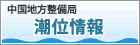 中国地方整備局
潮位情報